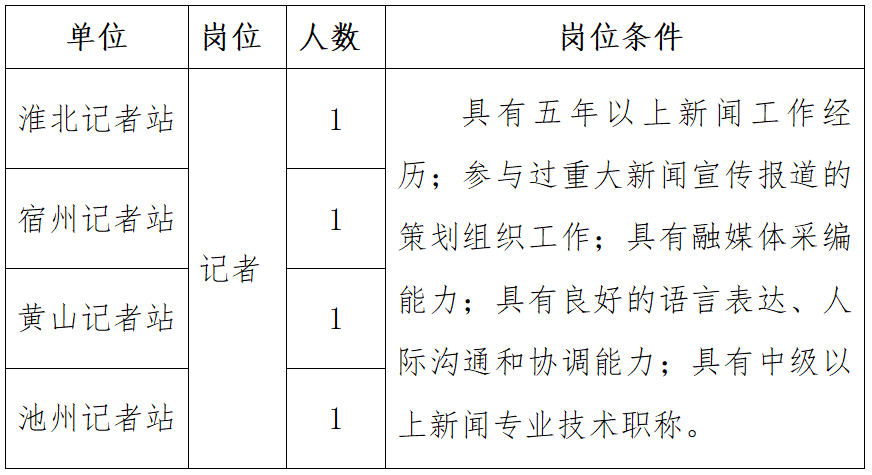 | 单位 | 岗位 | 人数 | 岗位条件 |
|---|---|---|---|
| 淮北记者站 | 记者 | 1 | 具有五年以上新闻工作经历；参与过重大新闻宣传报道的策划组织工作；具有融媒体采编能力；具有良好的语言表达、人际沟通和协调能力；具有中级以上新闻专业技术职称。 |
| 宿州记者站 |  | 1 |  |
| 黄山记者站 |  | 1 |  |
| 池州记者站 |  | 1 |  |